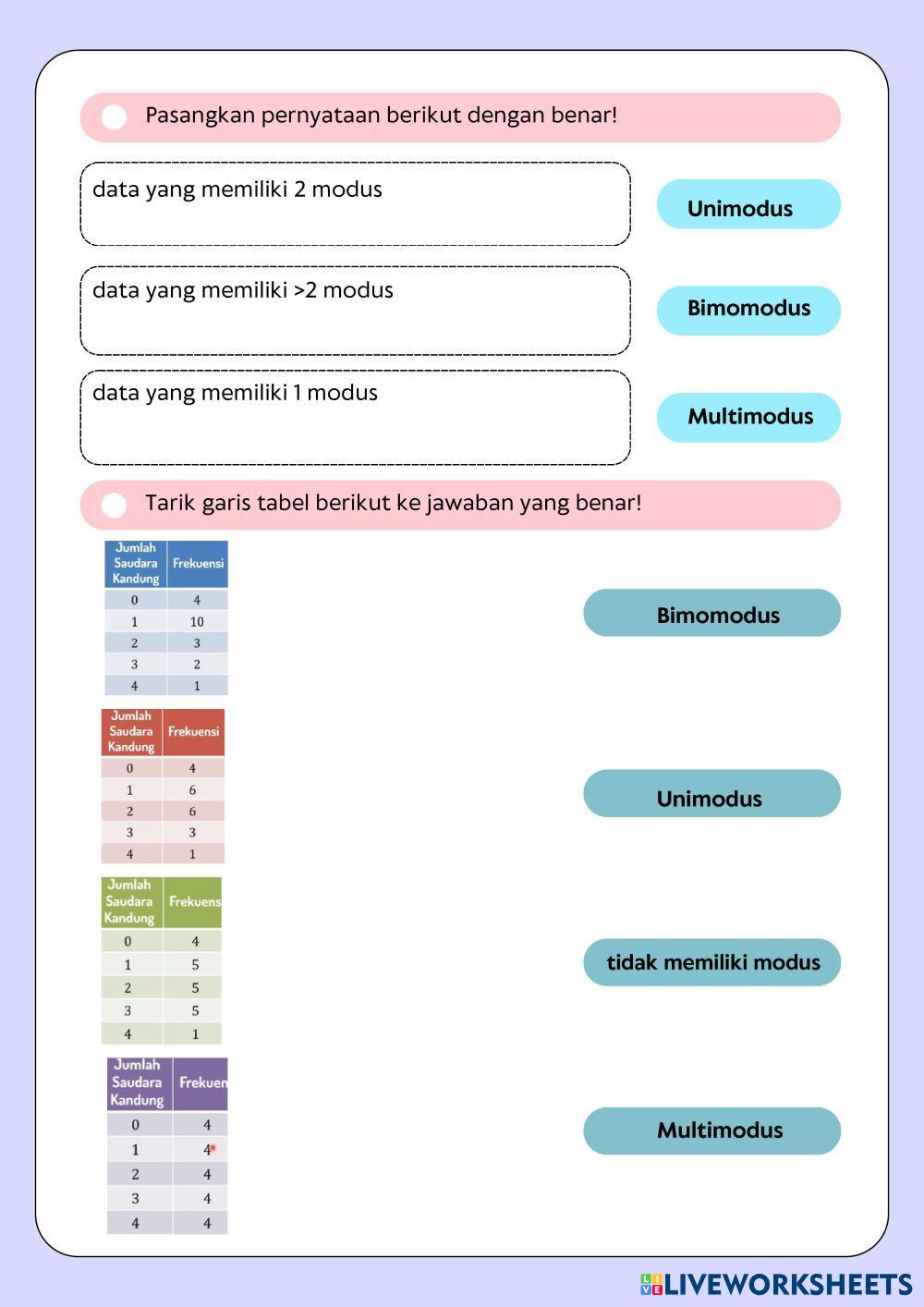 Pasangkan pernyataan berikut dengan benar!

data yang memiliki 2 modus

data yang memiliki >2 modus

data yang memiliki 1 modus

Unimodus

Bimomodus

Multimodus

Tarik garis tabel berikut ke jawaban yang benar!

| Jumlah Saudara Kandung | Frekuensi |
|---|---|
| 0 | 4 |
| 1 | 10 |
| 2 | 3 |
| 3 | 2 |
| 4 | 1 |

| Jumlah Saudara Kandung | Frekuensi |
|---|---|
| 0 | 4 |
| 1 | 6 |
| 2 | 6 |
| 3 | 3 |
| 4 | 1 |

| Jumlah Saudara Kandung | Frekuens |
|---|---|
| 0 | 4 |
| 1 | 5 |
| 2 | 5 |
| 3 | 5 |
| 4 | 1 |

| Jumlah Saudara Kandung | Frekuen |
|---|---|
| 0 | 4 |
| 1 | 4 |
| 2 | 4 |
| 3 | 4 |
| 4 | 4 |

Bimomodus

Unimodus

tidak memiliki modus

Multimodus

LIVEWORKSHEETS